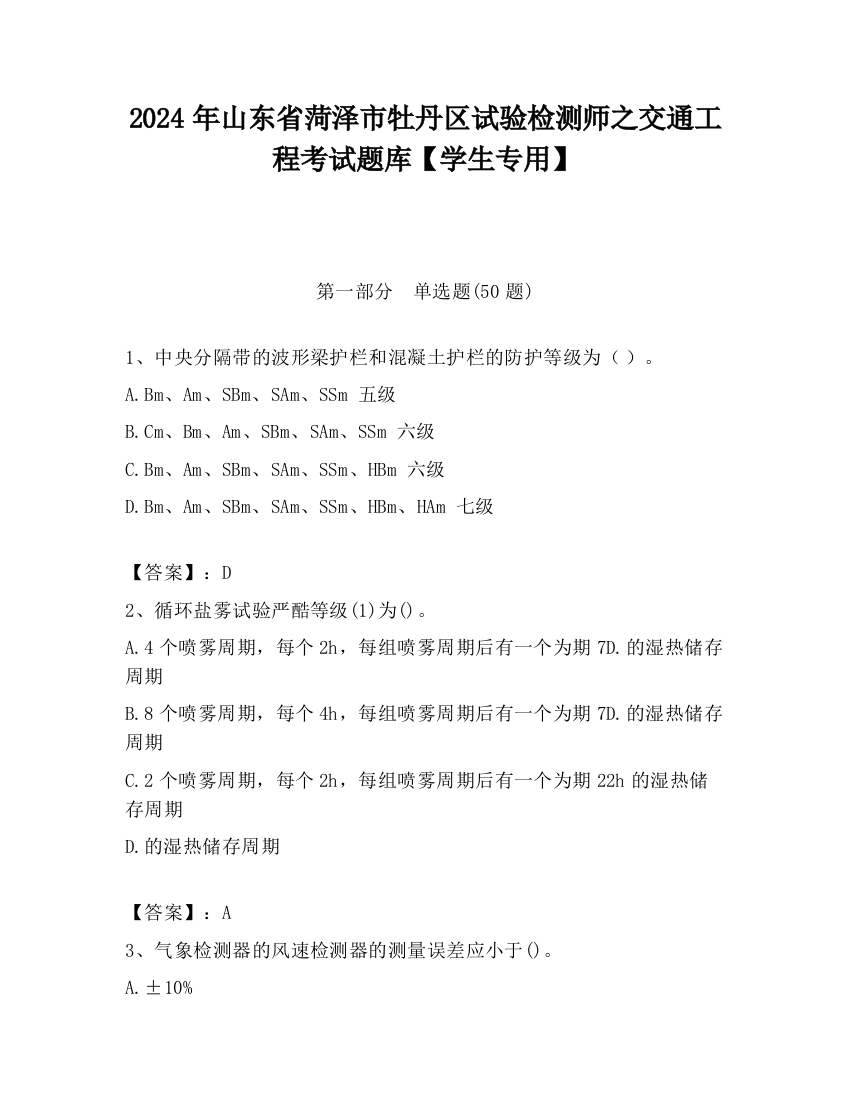 2024 年山东省菏泽市牡丹区试验检测师之交通工程考试题库【学生专用】

第一部分　单选题(50 题)

1、中央分隔带的波形梁护栏和混凝土护栏的防护等级为（ ）。

A.Bm、Am、SBm、SAm、SSm 五级

B.Cm、Bm、Am、SBm、SAm、SSm 六级

C.Bm、Am、SBm、SAm、SSm、HBm 六级

D.Bm、Am、SBm、SAm、SSm、HBm、HAm 七级

【答案】：D

2、循环盐雾试验严酷等级(1)为()。

A.4 个喷雾周期，每个 2h，每组喷雾周期后有一个为期 7D.的湿热储存周期

B.8 个喷雾周期，每个 4h，每组喷雾周期后有一个为期 7D.的湿热储存周期

C.2 个喷雾周期，每个 2h，每组喷雾周期后有一个为期 22h 的湿热储存周期

D.的湿热储存周期

【答案】：A

3、气象检测器的风速检测器的测量误差应小于()。

A.±10%